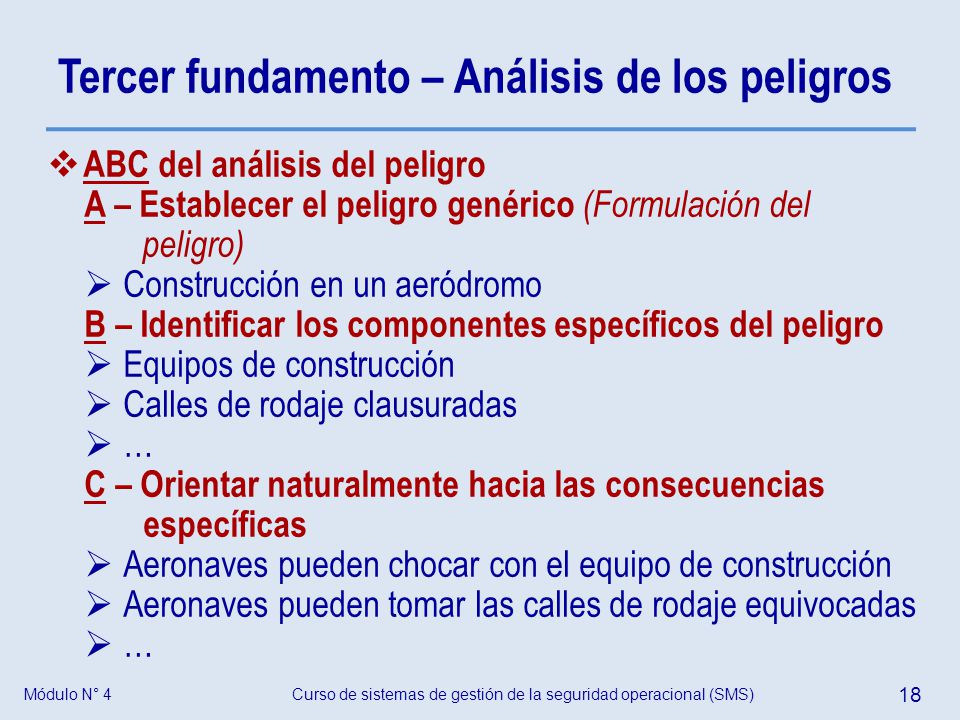 Tercer fundamento – Análisis de los peligros

❖ ABC del análisis del peligro
A – Establecer el peligro genérico (Formulación del peligro)
➢ Construcción en un aeródromo
B – Identificar los componentes específicos del peligro
➢ Equipos de construcción
➢ Calles de rodaje clausuradas
➢ …
C – Orientar naturalmente hacia las consecuencias específicas
➢ Aeronaves pueden chocar con el equipo de construcción
➢ Aeronaves pueden tomar las calles de rodaje equivocadas
➢ …

Módulo N° 4 Curso de sistemas de gestión de la seguridad operacional (SMS) 18